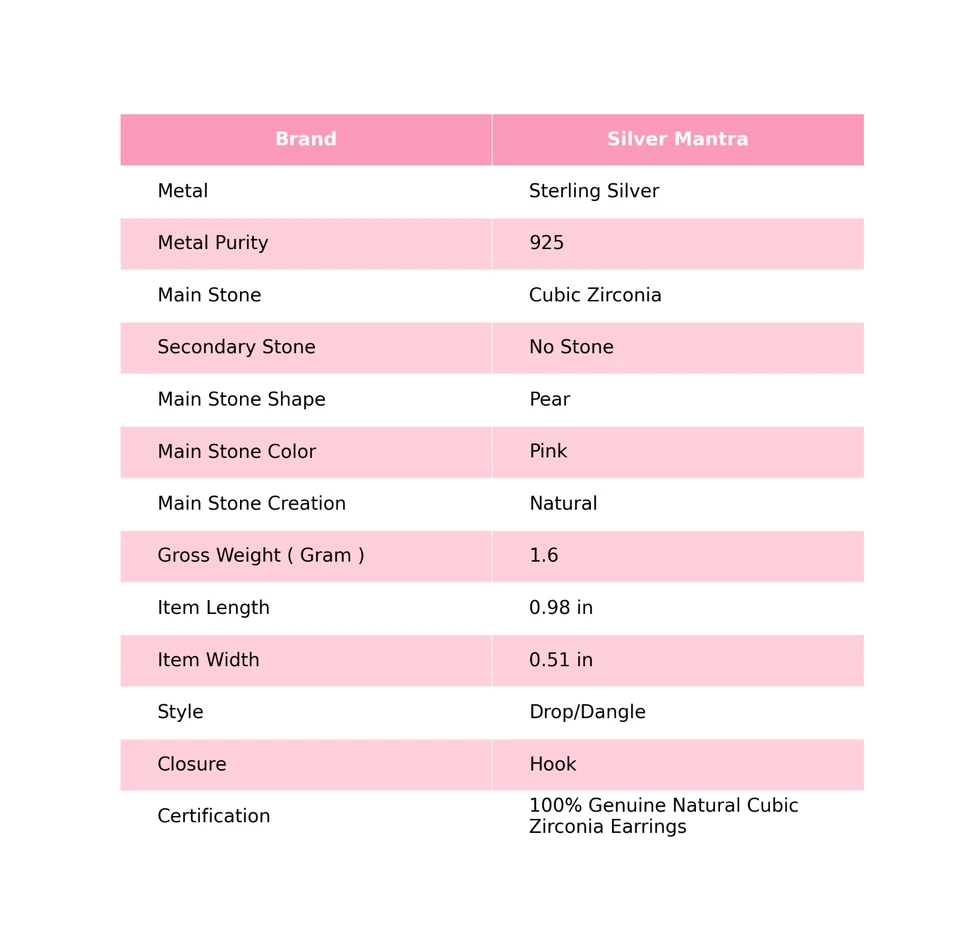 | Brand | Silver Mantra |
|---|---|
| Metal | Sterling Silver |
| Metal Purity | 925 |
| Main Stone | Cubic Zirconia |
| Secondary Stone | No Stone |
| Main Stone Shape | Pear |
| Main Stone Color | Pink |
| Main Stone Creation | Natural |
| Gross Weight ( Gram ) | 1.6 |
| Item Length | 0.98 in |
| Item Width | 0.51 in |
| Style | Drop/Dangle |
| Closure | Hook |
| Certification | 100% Genuine Natural Cubic Zirconia Earrings |